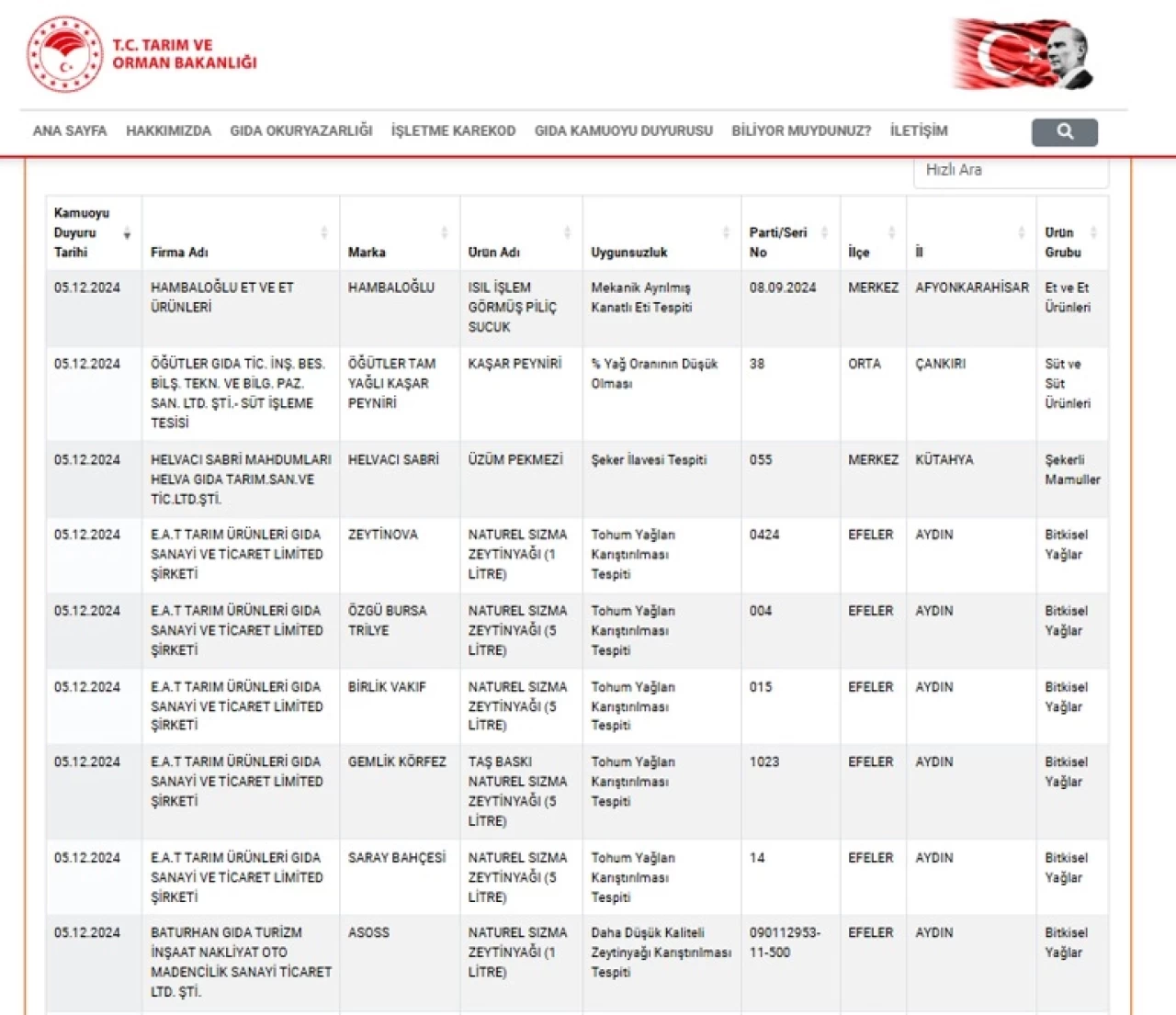 T.C. TARIM VE ORMAN BAKANLIĞI

ANA SAYFA HAKKIMIZDA GIDA OKURYAZARLIĞI İŞLETME KAREKOD GIDA KAMUOYU DUYURUSU BİLİYOR MUYDUNUZ? İLETİŞİM

Hızlı Ara

| Kamuoyu Duyuru Tarihi | Firma Adı | Marka | Ürün Adı | Uygunsuzluk | Parti/Seri No | İlçe | İl | Ürün Grubu |
|---|---|---|---|---|---|---|---|---|
| 05.12.2024 | HAMBALOĞLU ET VE ET ÜRÜNLERİ | HAMBALOĞLU | ISIL İŞLEM GÖRMÜŞ PİLİÇ SUCUK | Mekanik Ayrılmış Kanatlı Eti Tespiti | 08.09.2024 | MERKEZ | AFYONKARAHİSAR | Et ve Et Ürünleri |
| 05.12.2024 | ÖĞÜTLER GIDA TİC. İNŞ. BES. BİLŞ. TEKN. VE BİLG. PAZ. SAN. LTD. ŞTİ.- SÜT İŞLEME TESİSİ | ÖĞÜTLER TAM YAĞLI KAŞAR PEYNİRİ | KAŞAR PEYNİRİ | % Yağ Oranının Düşük Olması | 38 | ORTA | ÇANKIRI | Süt ve Süt Ürünleri |
| 05.12.2024 | HELVACI SABRİ MAHDUMLARI HELVA GIDA TARIM.SAN.VE TİC.LTD.ŞTİ. | HELVACI SABRİ | ÜZÜM PEKMEZİ | Şeker İlavesi Tespiti | 055 | MERKEZ | KÜTAHYA | Şekerli Mamuller |
| 05.12.2024 | E.A.T TARIM ÜRÜNLERİ GIDA SANAYİ VE TİCARET LİMİTED ŞİRKETİ | ZEYTİNOVA | NATUREL SIZMA ZEYTİNYAĞI (1 LİTRE) | Tohum Yağları Karıştırılması Tespiti | 0424 | EFELER | AYDIN | Bitkisel Yağlar |
| 05.12.2024 | E.A.T TARIM ÜRÜNLERİ GIDA SANAYİ VE TİCARET LİMİTED ŞİRKETİ | ÖZGÜ BURSA TRİLYE | NATUREL SIZMA ZEYTİNYAĞI (5 LİTRE) | Tohum Yağları Karıştırılması Tespiti | 004 | EFELER | AYDIN | Bitkisel Yağlar |
| 05.12.2024 | E.A.T TARIM ÜRÜNLERİ GIDA SANAYİ VE TİCARET LİMİTED ŞİRKETİ | BİRLİK VAKIF | NATUREL SIZMA ZEYTİNYAĞI (5 LİTRE) | Tohum Yağları Karıştırılması Tespiti | 015 | EFELER | AYDIN | Bitkisel Yağlar |
| 05.12.2024 | E.A.T TARIM ÜRÜNLERİ GIDA SANAYİ VE TİCARET LİMİTED ŞİRKETİ | GEMLİK KÖRFEZ | TAŞ BASKI NATUREL SIZMA ZEYTİNYAĞI (5 LİTRE) | Tohum Yağları Karıştırılması Tespiti | 1023 | EFELER | AYDIN | Bitkisel Yağlar |
| 05.12.2024 | E.A.T TARIM ÜRÜNLERİ GIDA SANAYİ VE TİCARET LİMİTED ŞİRKETİ | SARAY BAHÇESİ | NATUREL SIZMA ZEYTİNYAĞI (5 LİTRE) | Tohum Yağları Karıştırılması Tespiti | 14 | EFELER | AYDIN | Bitkisel Yağlar |
| 05.12.2024 | BATURHAN GIDA TURİZM İNŞAAT NAKLİYAT OTO MADENCİLİK SANAYİ TİCARET LTD. ŞTİ. | ASOSS | NATUREL SIZMA ZEYTİNYAĞI (1 LİTRE) | Daha Düşük Kaliteli Zeytinyağı Karıştırılması Tespiti | 090112953-11-500 | EFELER | AYDIN | Bitkisel Yağlar |